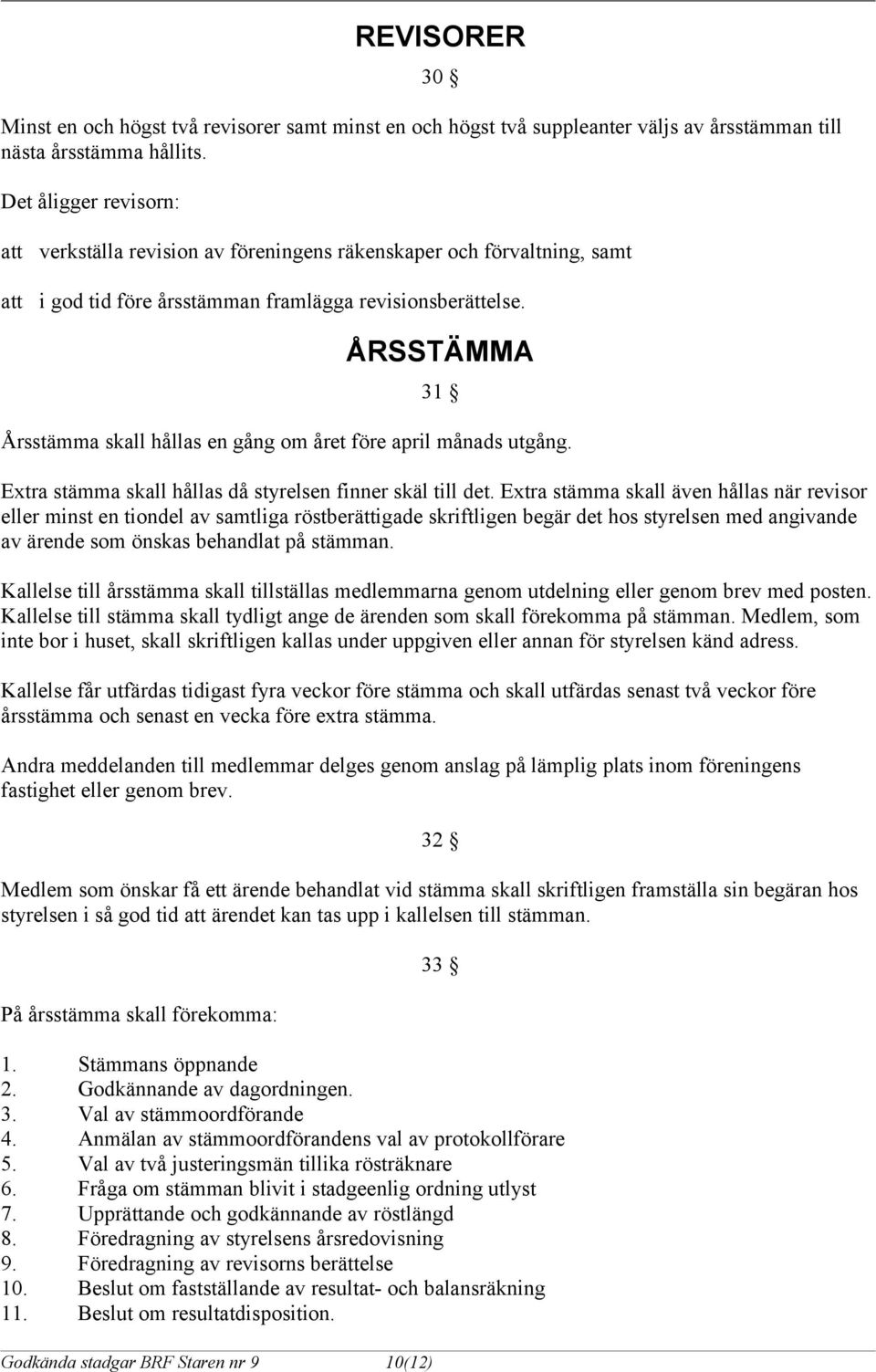 REVISORER

30 §

Minst en och högst två revisorer samt minst en och högst två suppleanter väljs av årsstämman till nästa årsstämma hållits.

Det åligger revisorn:

att verkställa revision av föreningens räkenskaper och förvaltning, samt

att i god tid före årsstämman framlägga revisionsberättelse.

ÅRSSTÄMMA

31 §

Årsstämma skall hållas en gång om året före april månads utgång.

Extra stämma skall hållas då styrelsen finner skäl till det. Extra stämma skall även hållas när revisor eller minst en tiondel av samtliga röstberättigade skriftligen begär det hos styrelsen med angivande av ärende som önskas behandlat på stämman.

Kallelse till årsstämma skall tillställas medlemmarna genom utdelning eller genom brev med posten. Kallelse till stämma skall tydligt ange de ärenden som skall förekomma på stämman. Medlem, som inte bor i huset, skall skriftligen kallas under uppgiven eller annan för styrelsen känd adress.

Kallelse får utfärdas tidigast fyra veckor före stämma och skall utfärdas senast två veckor före årsstämma och senast en vecka före extra stämma.

Andra meddelanden till medlemmar delges genom anslag på lämplig plats inom föreningens fastighet eller genom brev.

32 §

Medlem som önskar få ett ärende behandlat vid stämma skall skriftligen framställa sin begäran hos styrelsen i så god tid att ärendet kan tas upp i kallelsen till stämman.

33 §

På årsstämma skall förekomma:

1. Stämmans öppnande
2. Godkännande av dagordningen.
3. Val av stämmoordförande
4. Anmälan av stämmoordförandens val av protokollförare
5. Val av två justeringsmän tillika rösträknare
6. Fråga om stämman blivit i stadgeenlig ordning utlyst
7. Upprättande och godkännande av röstlängd
8. Föredragning av styrelsens årsredovisning
9. Föredragning av revisorns berättelse
10. Beslut om fastställande av resultat- och balansräkning
11. Beslut om resultatdisposition.

Godkända stadgar BRF Staren nr 9 10(12)